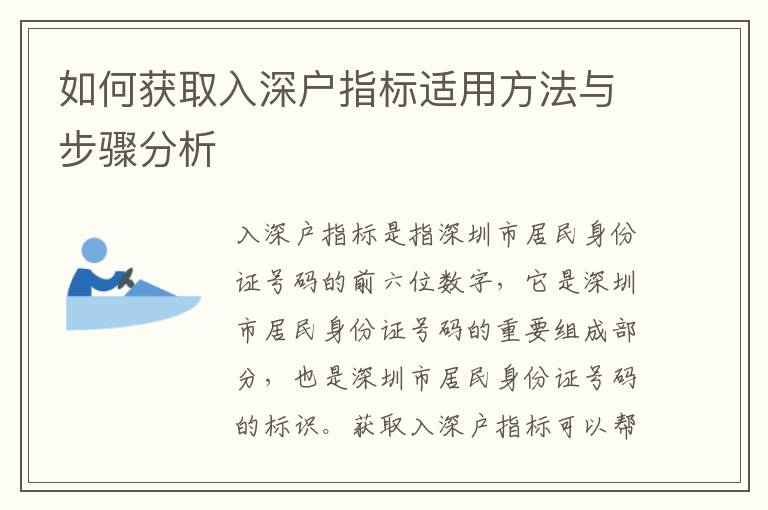 如何获取入深户指标适用方法与步骤分析

入深户指标是指深圳市居民身份证号码的前六位数字，它是深圳市居民身份证号码的重要组成部分，也是深圳市居民身份证号码的标识。获取入深户指标可以帮